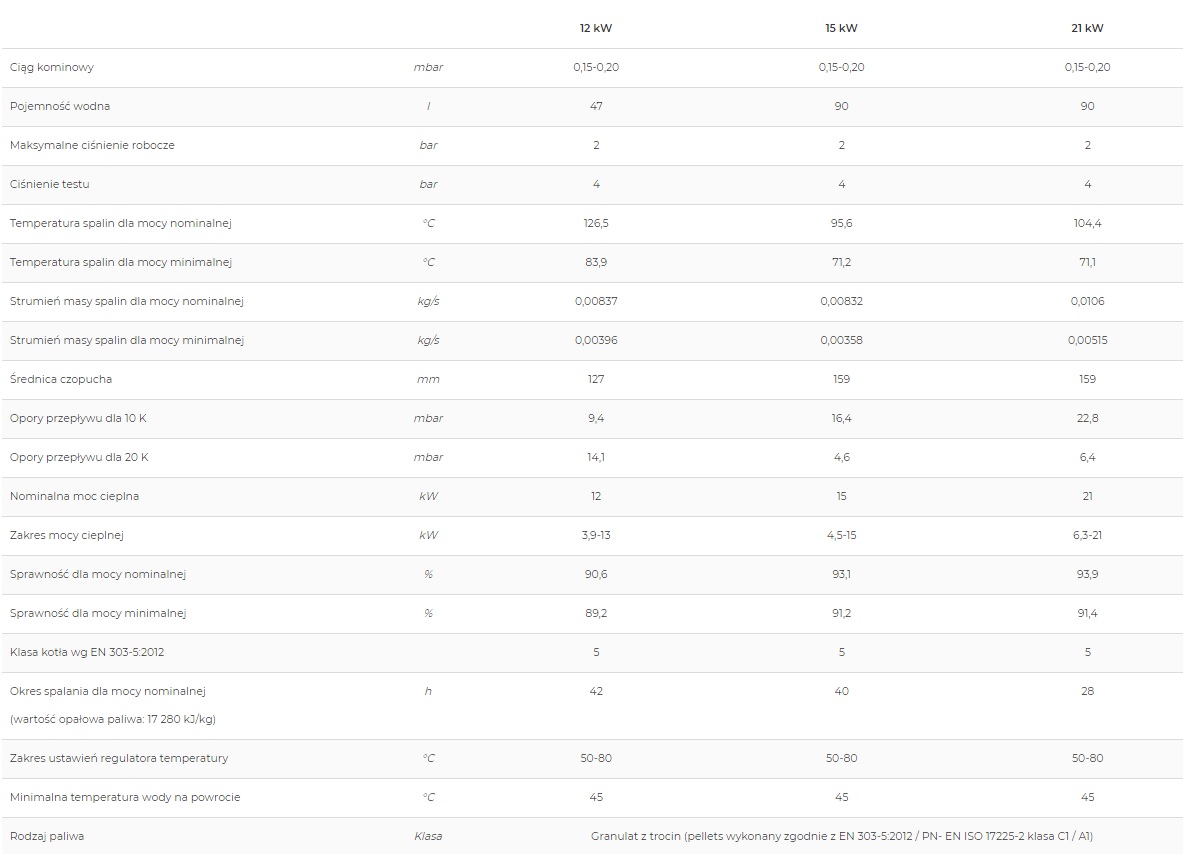 | | | 12 kW | 15 kW | 21 kW |
|---|---|---|---|---|
| Ciąg kominowy | mbar | 0,15-0,20 | 0,15-0,20 | 0,15-0,20 |
| Pojemność wodna | l | 47 | 90 | 90 |
| Maksymalne ciśnienie robocze | bar | 2 | 2 | 2 |
| Ciśnienie testu | bar | 4 | 4 | 4 |
| Temperatura spalin dla mocy nominalnej | °C | 126,5 | 95,6 | 104,4 |
| Temperatura spalin dla mocy minimalnej | °C | 83,9 | 71,2 | 71,1 |
| Strumień masy spalin dla mocy nominalnej | kg/s | 0,00837 | 0,00832 | 0,0106 |
| Strumień masy spalin dla mocy minimalnej | kg/s | 0,00396 | 0,00358 | 0,00515 |
| Średnica czopucha | mm | 127 | 159 | 159 |
| Opory przepływu dla 10 K | mbar | 9,4 | 16,4 | 22,8 |
| Opory przepływu dla 20 K | mbar | 14,1 | 4,6 | 6,4 |
| Nominalna moc cieplna | kW | 12 | 15 | 21 |
| Zakres mocy cieplnej | kW | 3,9-13 | 4,5-15 | 6,3-21 |
| Sprawność dla mocy nominalnej | % | 90,6 | 93,1 | 93,9 |
| Sprawność dla mocy minimalnej | % | 89,2 | 91,2 | 91,4 |
| Klasa kotła wg EN 303-5:2012 | | 5 | 5 | 5 |
| Okres spalania dla mocy nominalnej (wartość opałowa paliwa: 17 280 kJ/kg) | h | 42 | 40 | 28 |
| Zakres ustawień regulatora temperatury | °C | 50-80 | 50-80 | 50-80 |
| Minimalna temperatura wody na powrocie | °C | 45 | 45 | 45 |
| Rodzaj paliwa | Klasa | Granulat z trocin (pellets wykonany zgodnie z EN 303-5:2012 / PN- EN ISO 17225-2 klasa C1 / A1) | | |